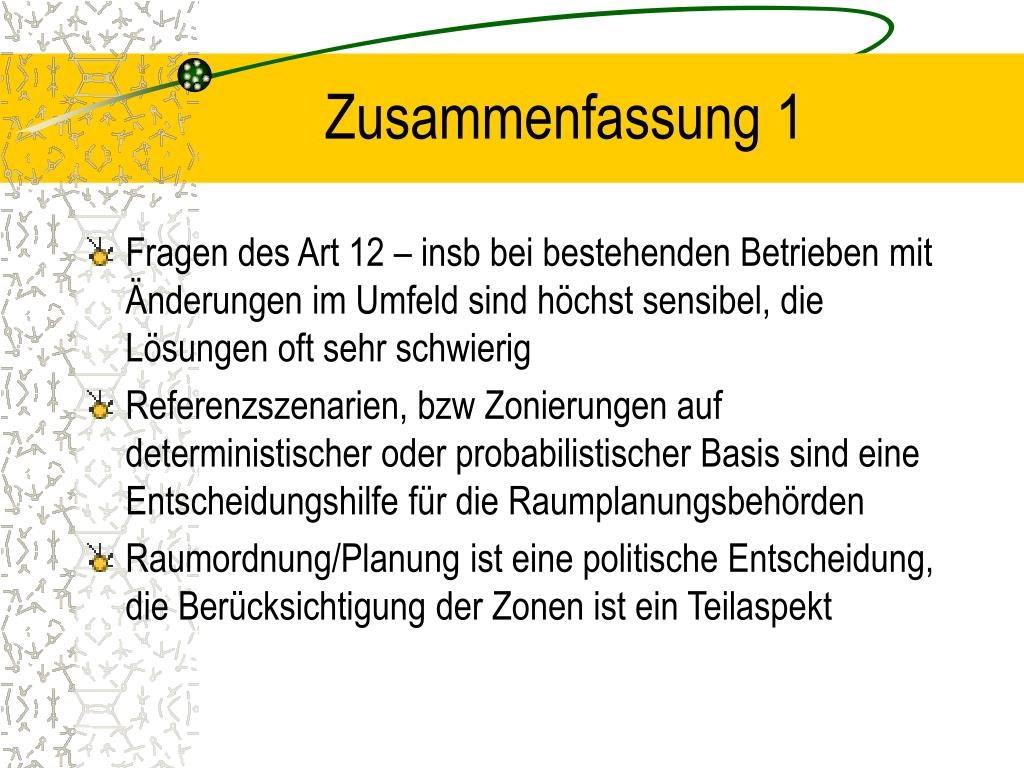 Zusammenfassung 1

Fragen des Art 12 – insb bei bestehenden Betrieben mit Änderungen im Umfeld sind höchst sensibel, die Lösungen oft sehr schwierig

Referenzszenarien, bzw Zonierungen auf deterministischer oder probabilistischer Basis sind eine Entscheidungshilfe für die Raumplanungsbehörden

Raumordnung/Planung ist eine politische Entscheidung, die Berücksichtigung der Zonen ist ein Teilaspekt